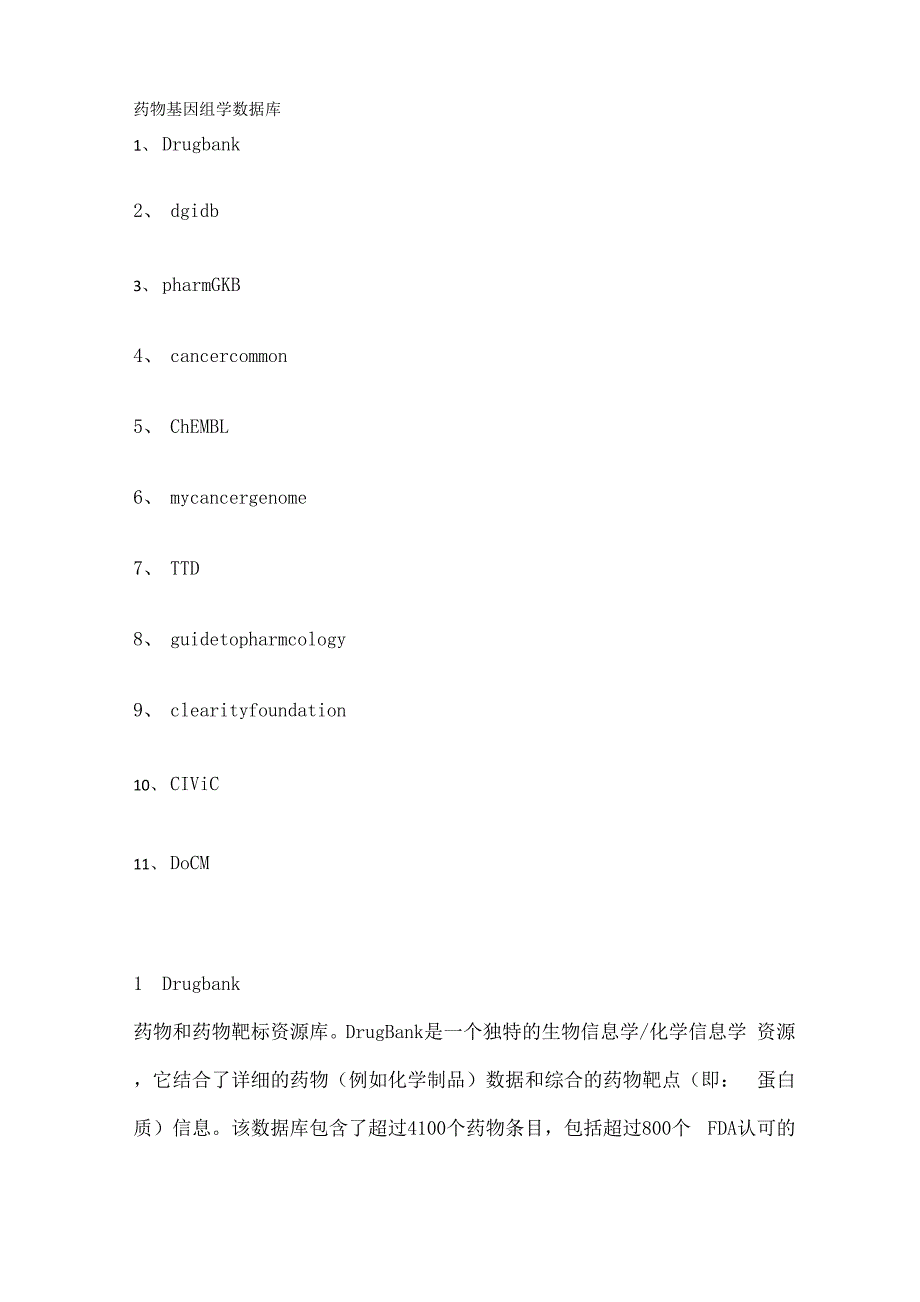 药物基因组学数据库

1、Drugbank

2、 dgidb

3、pharmGKB

4、 cancercommon

5、 ChEMBL

6、 mycancergenome

7、 TTD

8、 guidetopharmcology

9、 clearityfoundation

10、CIViC

11、DoCM

1 Drugbank

药物和药物靶标资源库。DrugBank是一个独特的生物信息学/化学信息学 资源，它结合了详细的药物（例如化学制品）数据和综合的药物靶点（即： 蛋白质）信息。该数据库包含了超过4100个药物条目，包括超过800个 FDA认可的